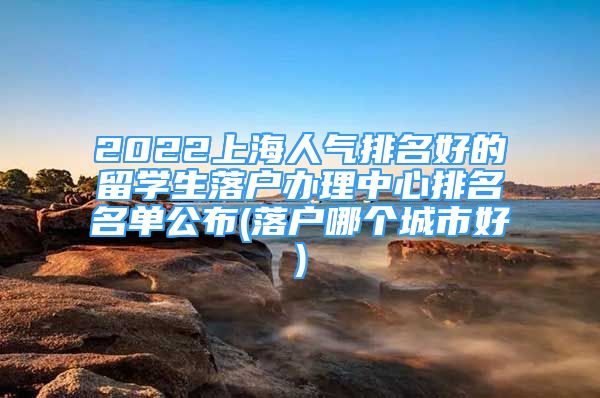 2022上海人气排名好的留学生落户办理中心排名名单公布(落户哪个城市好)